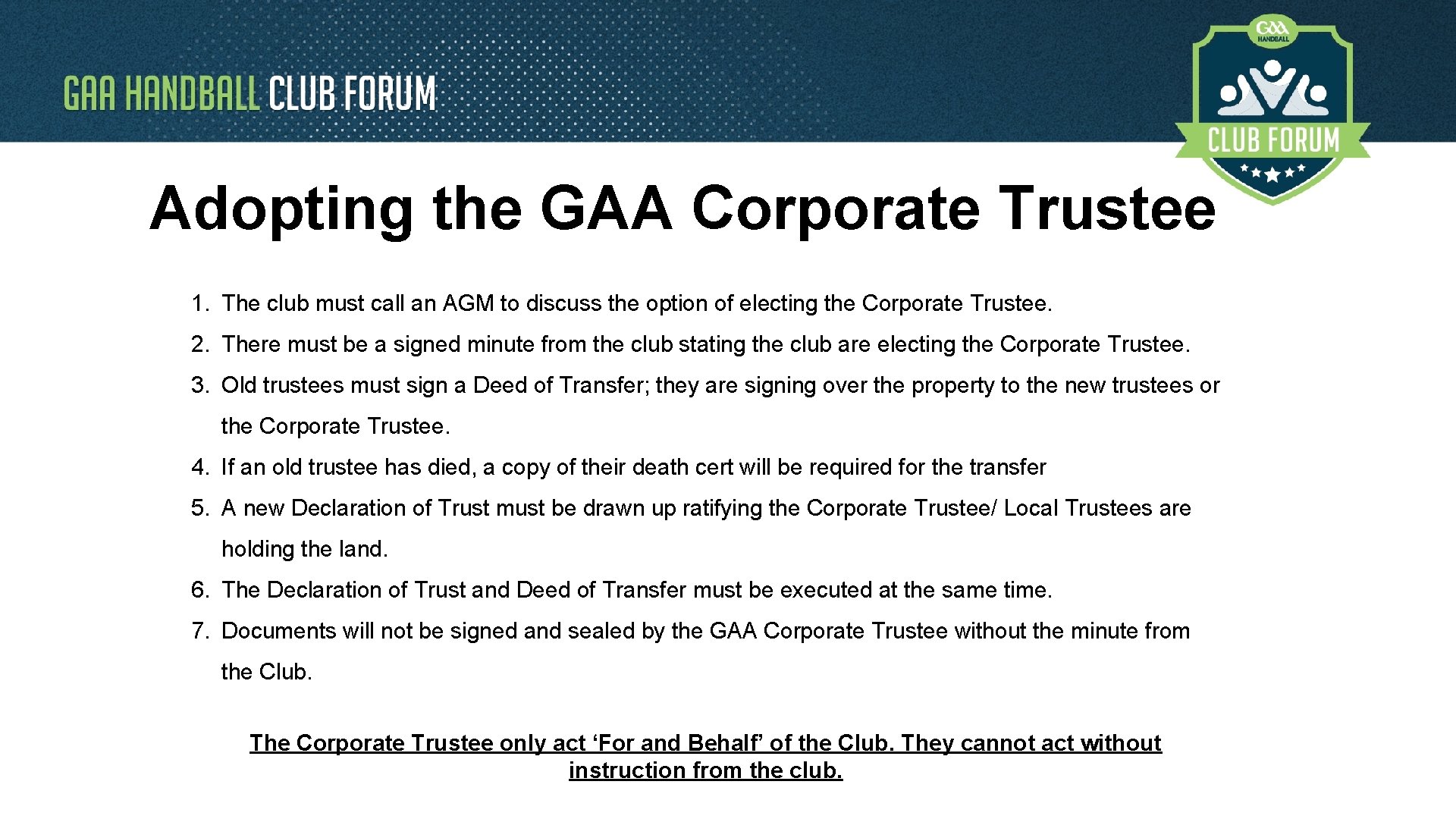 GAA HANDBALL CLUB FORUM

GAA HANDBALL

CLUB FORUM

Adopting the GAA Corporate Trustee

1. The club must call an AGM to discuss the option of electing the Corporate Trustee.
2. There must be a signed minute from the club stating the club are electing the Corporate Trustee.
3. Old trustees must sign a Deed of Transfer; they are signing over the property to the new trustees or the Corporate Trustee.
4. If an old trustee has died, a copy of their death cert will be required for the transfer
5. A new Declaration of Trust must be drawn up ratifying the Corporate Trustee/ Local Trustees are holding the land.
6. The Declaration of Trust and Deed of Transfer must be executed at the same time.
7. Documents will not be signed and sealed by the GAA Corporate Trustee without the minute from the Club.

The Corporate Trustee only act ‘For and Behalf’ of the Club. They cannot act without instruction from the club.